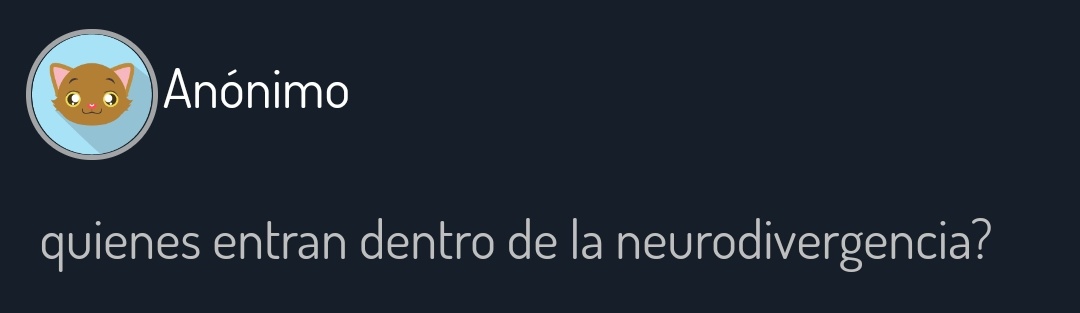 Anónimo

quienes entran dentro de la neurodivergencia?